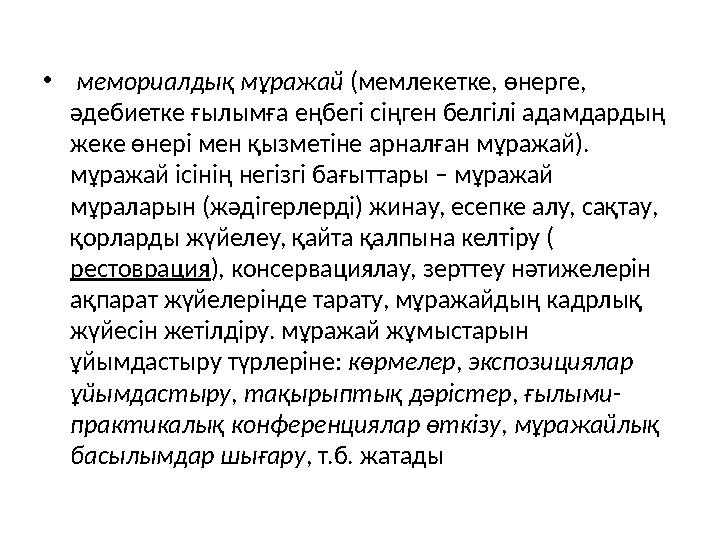 • мемориалдық мұражай (мемлекетке, өнерге, әдебиетке ғылымға еңбегі сіңген белгілі адамдардың жеке өнері мен қызметіне арналған мұражай). мұражай ісінің негізгі бағыттары – мұражай мұраларын (жәдігерлерді) жинау, есепке алу, сақтау, қорларды жүйелеу, қайта қалпына келтіру ( рестоврация), консервациялау, зерттеу нәтижелерін ақпарат жүйелерінде тарату, мұражайдың кадрлық жүйесін жетілдіру. мұражай жұмыстарын ұйымдастыру түрлеріне: көрмелер, экспозициялар ұйымдастыру, тақырыптық дәрістер, ғылыми-практикалық конференциялар өткізу, мұражайлық басылымдар шығару, т.б. жатады